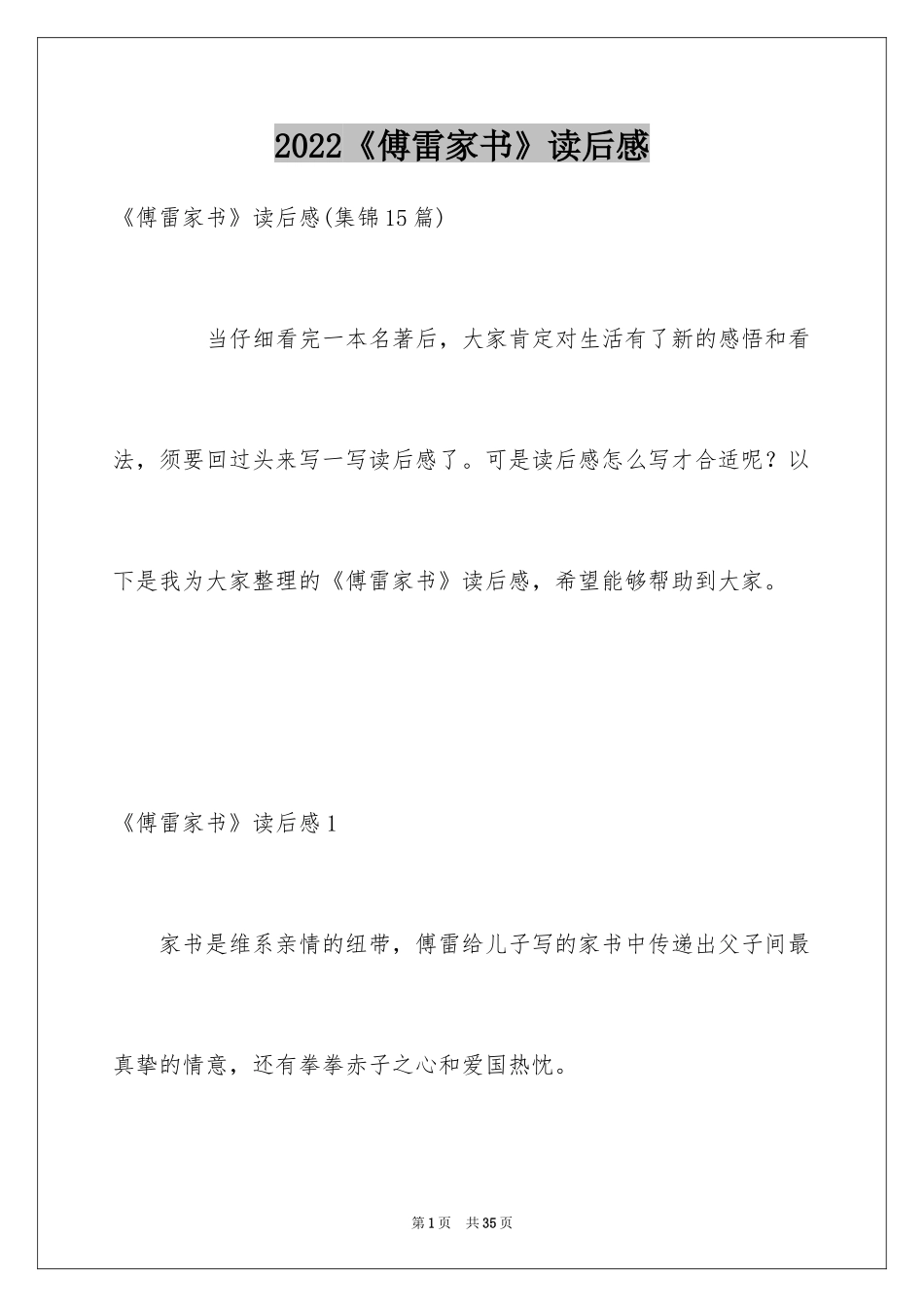 2022《傅雷家书》读后感

《傅雷家书》读后感(集锦15篇)

当仔细看完一本名著后，大家肯定对生活有了新的感悟和看法，须要回过头来写一写读后感了。可是读后感怎么写才合适呢？以下是我为大家整理的《傅雷家书》读后感，希望能够帮助到大家。

《傅雷家书》读后感1

家书是维系亲情的纽带，傅雷给儿子写的家书中传递出父子间最真挚的情意，还有拳拳赤子之心和爱国热忱。

第1页 共35页